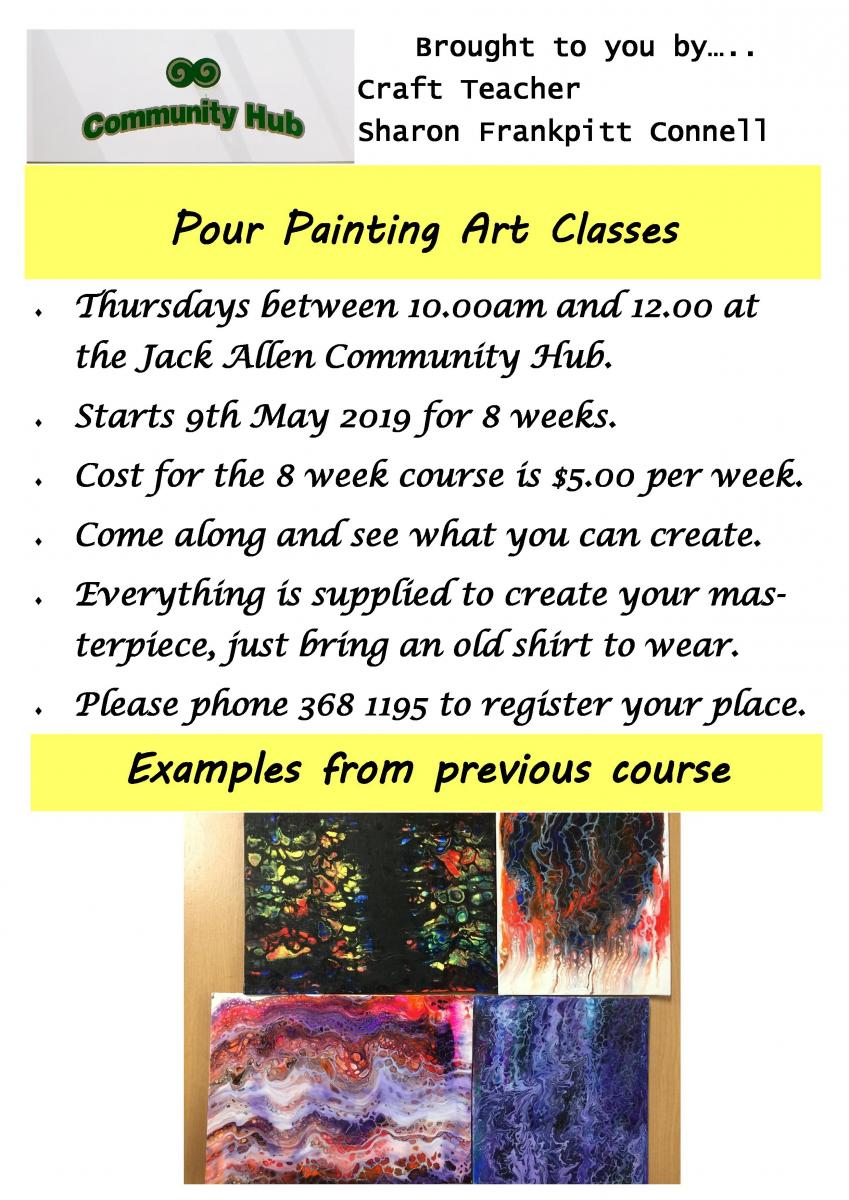 Community Hub

Brought to you by…..
Craft Teacher
Sharon Frankpitt Connell

Pour Painting Art Classes

• Thursdays between 10.00am and 12.00 at the Jack Allen Community Hub.
• Starts 9th May 2019 for 8 weeks.
• Cost for the 8 week course is $5.00 per week.
• Come along and see what you can create.
• Everything is supplied to create your masterpiece, just bring an old shirt to wear.
• Please phone 368 1195 to register your place.

Examples from previous course